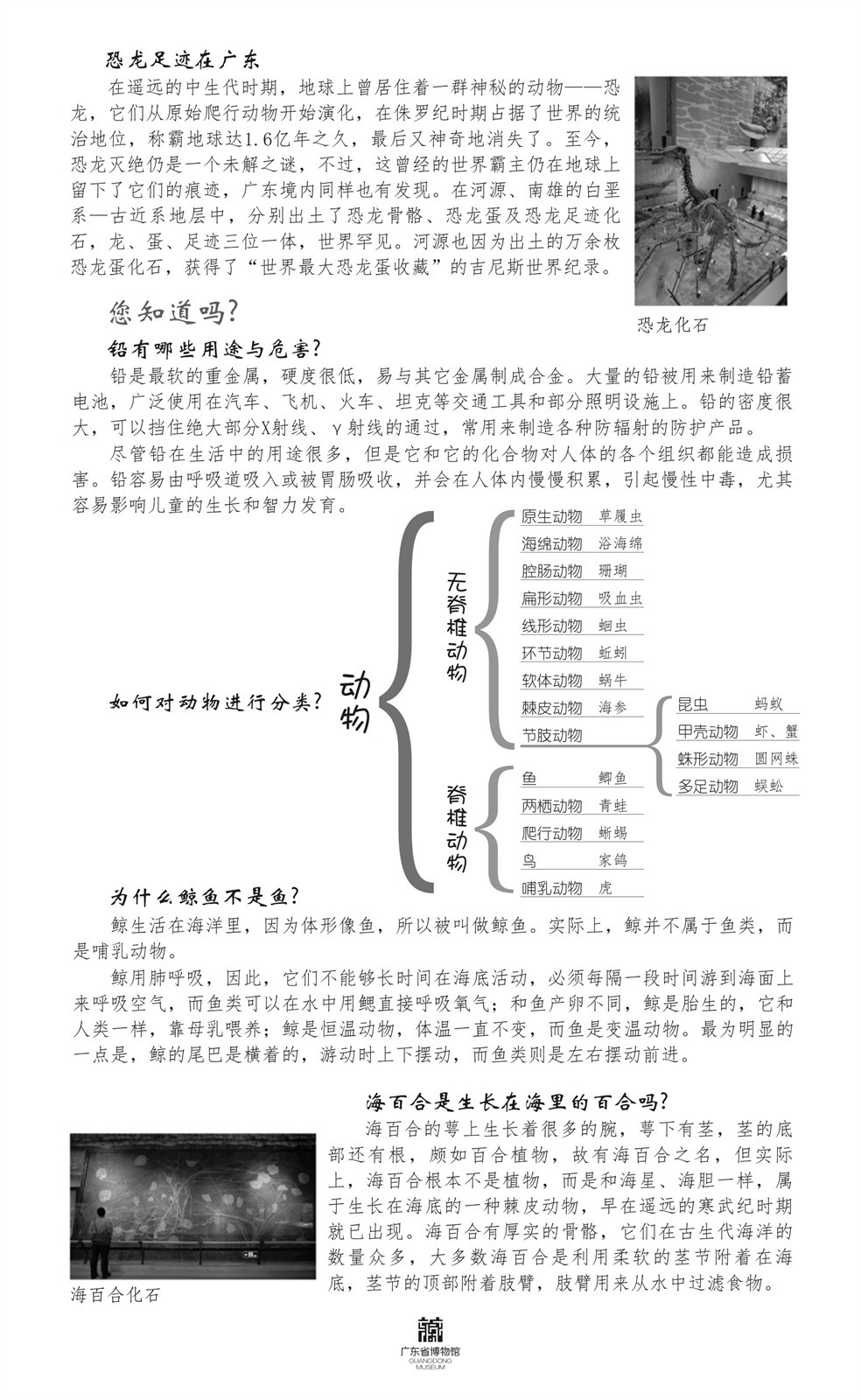 恐龙足迹在广东

在遥远的中生代时期，地球上曾居住着一群神秘的动物——恐龙，它们从原始爬行动物开始演化，在侏罗纪时期占据了世界的统治地位，称霸地球达1.6亿年之久，最后又神奇地消失了。至今，恐龙灭绝仍是一个未解之谜，不过，这曾经的世界霸主仍在地球上留下了它们的痕迹，广东境内同样也有发现。在河源、南雄的白垩系—古近系地层中，分别出土了恐龙骨骼、恐龙蛋及恐龙足迹化石，龙、蛋、足迹三位一体，世界罕见。河源也因为出土的万余枚恐龙蛋化石，获得了“世界最大恐龙蛋收藏”的吉尼斯世界纪录。

恐龙化石

您知道吗?

铅有哪些用途与危害?

铅是最软的重金属，硬度很低，易与其它金属制成合金。大量的铅被用来制造铅蓄电池，广泛使用在汽车、飞机、火车、坦克等交通工具和部分照明设施上。铅的密度很大，可以挡住绝大部分X射线、γ射线的通过，常用来制造各种防辐射的防护产品。

尽管铅在生活中的用途很多，但是它和它的化合物对人体的各个组织都能造成损害。铅容易由呼吸道吸入或被胃肠吸收，并会在人体内慢慢积累，引起慢性中毒，尤其容易影响儿童的生长和智力发育。

如何对动物进行分类?

动物

无脊椎动物
原生动物 草履虫
海绵动物 浴海绵
腔肠动物 珊瑚
扁形动物 吸血虫
线形动物 蛔虫
环节动物 蚯蚓
软体动物 蜗牛
棘皮动物 海参
节肢动物
昆虫 蚂蚁
甲壳动物 虾、蟹
蛛形动物 圆网蛛
多足动物 蜈蚣

脊椎动物
鱼 鲫鱼
两栖动物 青蛙
爬行动物 蜥蜴
鸟 家鸽
哺乳动物 虎

为什么鲸鱼不是鱼?

鲸生活在海洋里，因为体形像鱼，所以被叫做鲸鱼。实际上，鲸并不属于鱼类，而是哺乳动物。

鲸用肺呼吸，因此，它们不能够长时间在海底活动，必须每隔一段时间游到海面上来呼吸空气，而鱼类可以在水中用鳃直接呼吸氧气；和鱼产卵不同，鲸是胎生的，它和人类一样，靠母乳喂养；鲸是恒温动物，体温一直不变，而鱼是变温动物。最为明显的一点是，鲸的尾巴是横着的，游动时上下摆动，而鱼类则是左右摆动前进。

海百合是生长在海里的百合吗?

海百合的萼上生长着很多的腕，萼下有茎，茎的底部还有根，颇如百合植物，故有海百合之名，但实际上，海百合根本不是植物，而是和海星、海胆一样，属于生长在海底的一种棘皮动物，早在遥远的寒武纪时期就已出现。海百合有厚实的骨骼，它们在古生代海洋的数量众多，大多数海百合是利用柔软的茎节附着在海底，茎节的顶部附着肢臂，肢臂用来从水中过滤食物。

海百合化石

广东省博物馆
GUANGDONG MUSEUM